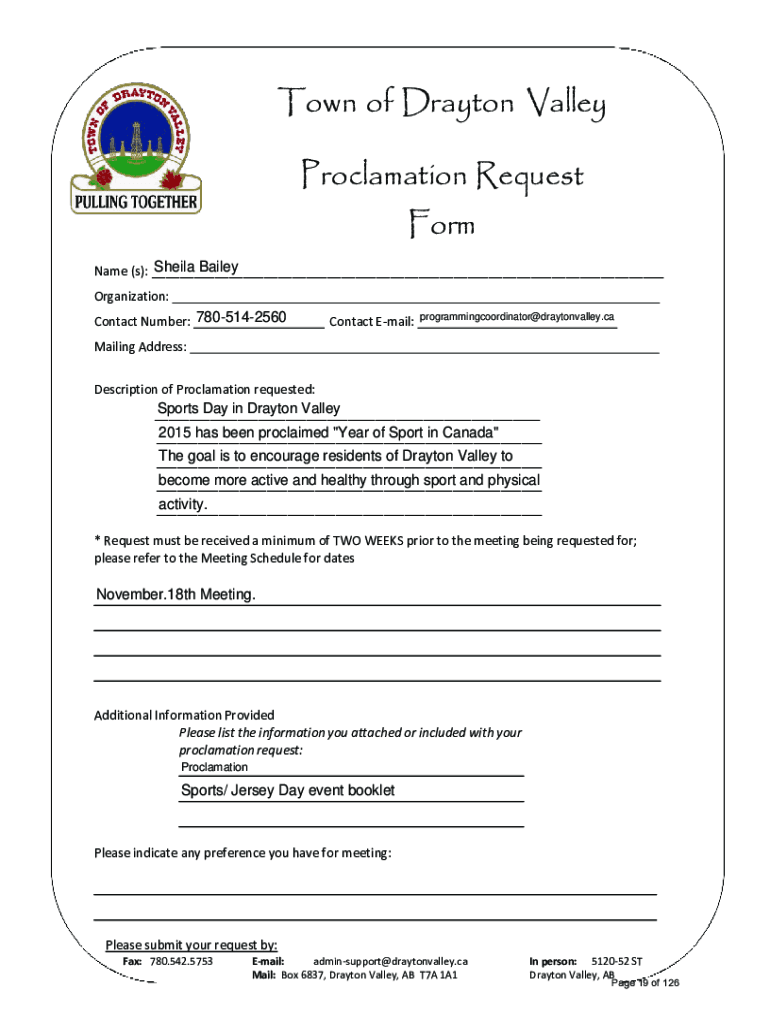 TOWN OF DRAYTON VALLEY

PULLING TOGETHER

Town of Drayton Valley

Proclamation Request Form

Name (s): Sheila Bailey

Organization:

Contact Number: 780-514-2560 Contact E-mail: programmingcoordinator@draytonvalley.ca

Mailing Address:

Description of Proclamation requested:

Sports Day in Drayton Valley
2015 has been proclaimed "Year of Sport in Canada"
The goal is to encourage residents of Drayton Valley to become more active and healthy through sport and physical activity.

* Request must be received a minimum of TWO WEEKS prior to the meeting being requested for; please refer to the Meeting Schedule for dates

November.18th Meeting.

Additional Information Provided
Please list the information you attached or included with your proclamation request:
Proclamation
Sports/ Jersey Day event booklet

Please indicate any preference you have for meeting:

Please submit your request by:
Fax: 780.542.5753
E-mail: admin-support@draytonvalley.ca
Mail: Box 6837, Drayton Valley, AB T7A 1A1
In person: 5120-52 ST Drayton Valley, AB

Page 19 of 126